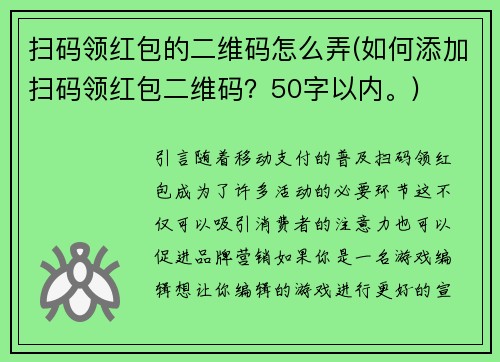 扫码领红包的二维码怎么弄(如何添加扫码领红包二维码？50字以内。)

引言随着移动支付的普及扫码领红包成为了许多活动的必要环节这不仅可以吸引消费者的注意力也可以促进品牌营销如果你是一名游戏编辑想让你编辑的游戏进行更好的宣